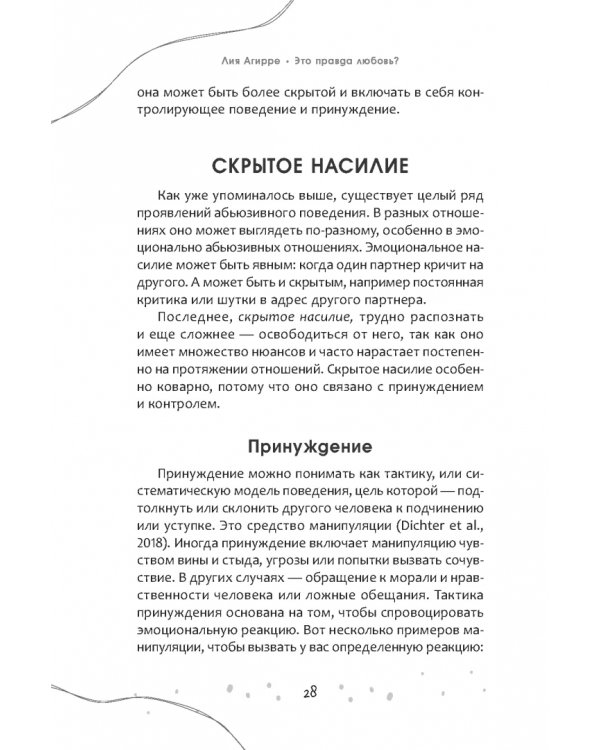 Лия Агирре • Это правда любовь?

она может быть более скрытой и включать в себя контролирующее поведение и принуждение.

СКРЫТОЕ НАСИЛИЕ

Как уже упоминалось выше, существует целый ряд проявлений абьюзивного поведения. В разных отношениях оно может выглядеть по-разному, особенно в эмоционально абьюзивных отношениях. Эмоциональное насилие может быть явным: когда один партнер кричит на другого. А может быть и скрытым, например постоянная критика или шутки в адрес другого партнера.

Последнее, скрытое насилие, трудно распознать и еще сложнее — освободиться от него, так как оно имеет множество нюансов и часто нарастает постепенно на протяжении отношений. Скрытое насилие особенно коварно, потому что оно связано с принуждением и контролем.

Принуждение

Принуждение можно понимать как тактику, или систематическую модель поведения, цель которой — подтолкнуть или склонить другого человека к подчинению или уступке. Это средство манипуляции (Dichter et al., 2018). Иногда принуждение включает манипуляцию чувством вины и стыда, угрозы или попытки вызвать сочувствие. В других случаях — обращение к морали и нравственности человека или ложные обещания. Тактика принуждения основана на том, чтобы спровоцировать эмоциональную реакцию. Вот несколько примеров манипуляции, чтобы вызвать у вас определенную реакцию:

28